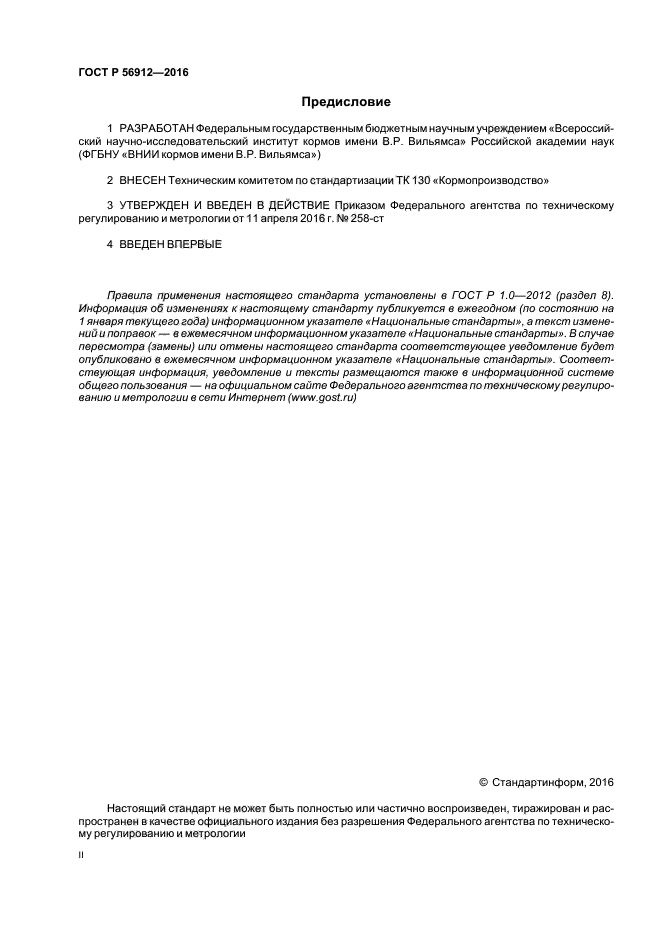 ГОСТ Р 56912—2016

Предисловие

1 РАЗРАБОТАН Федеральным государственным бюджетным научным учреждением «Всероссийский научно-исследовательский институт кормов имени В.Р. Вильямса» Российской академии наук (ФГБНУ «ВНИИ кормов имени В.Р. Вильямса»)

2 ВНЕСЕН Техническим комитетом по стандартизации ТК 130 «Кормопроизводство»

3 УТВЕРЖДЕН И ВВЕДЕН В ДЕЙСТВИЕ Приказом Федерального агентства по техническому регулированию и метрологии от 11 апреля 2016 г. № 258-ст

4 ВВЕДЕН ВПЕРВЫЕ

Правила применения настоящего стандарта установлены в ГОСТ Р 1.0—2012 (раздел 8). Информация об изменениях к настоящему стандарту публикуется в ежегодном (по состоянию на 1 января текущего года) информационном указателе «Национальные стандарты», а текст изменений и поправок — в ежемесячном информационном указателе «Национальные стандарты». В случае пересмотра (замены) или отмены настоящего стандарта соответствующее уведомление будет опубликовано в ежемесячном информационном указателе «Национальные стандарты». Соответствующая информация, уведомление и тексты размещаются также в информационной системе общего пользования — на официальном сайте Федерального агентства по техническому регулированию и метрологии в сети Интернет (www.gost.ru)

© Стандартинформ, 2016

Настоящий стандарт не может быть полностью или частично воспроизведен, тиражирован и распространен в качестве официального издания без разрешения Федерального агентства по техническому регулированию и метрологии

II